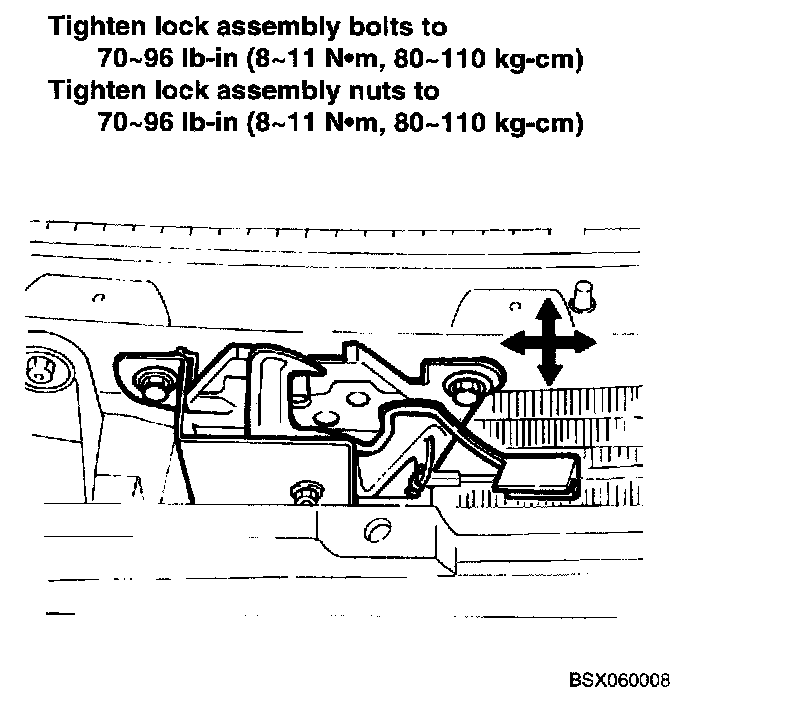 Tighten lock assembly bolts to
70~96 lb-in (8~11 N•m, 80~110 kg-cm)
Tighten lock assembly nuts to
70~96 lb-in (8~11 N•m, 80~110 kg-cm)

BSX060008